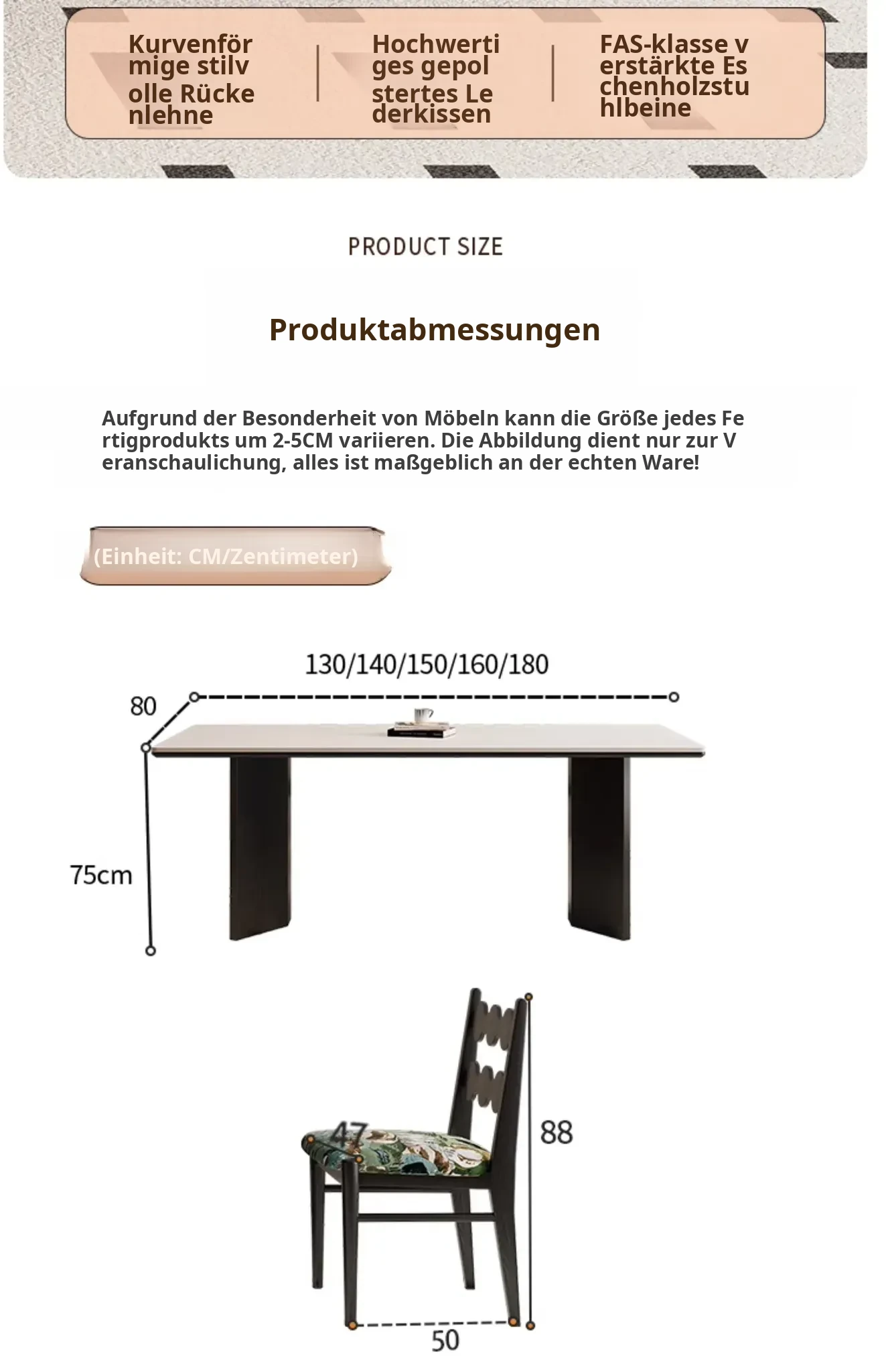 Kurvenför mige stilv olle Rücke nlehne

Hochwerti ges gepol stertes Le derkissen

FAS-klasse v erstärkte Es chenholzstu hlbeine

PRODUCT SIZE

Produktabmessungen

Aufgrund der Besonderheit von Möbeln kann die Größe jedes Fe rtigprodukts um 2-5CM variieren. Die Abbildung dient nur zur V eranschaulichung, alles ist maßgeblich an der echten Ware!

(Einheit: CM/Zentimeter)

130/140/150/160/180

80

75cm

47

88

50